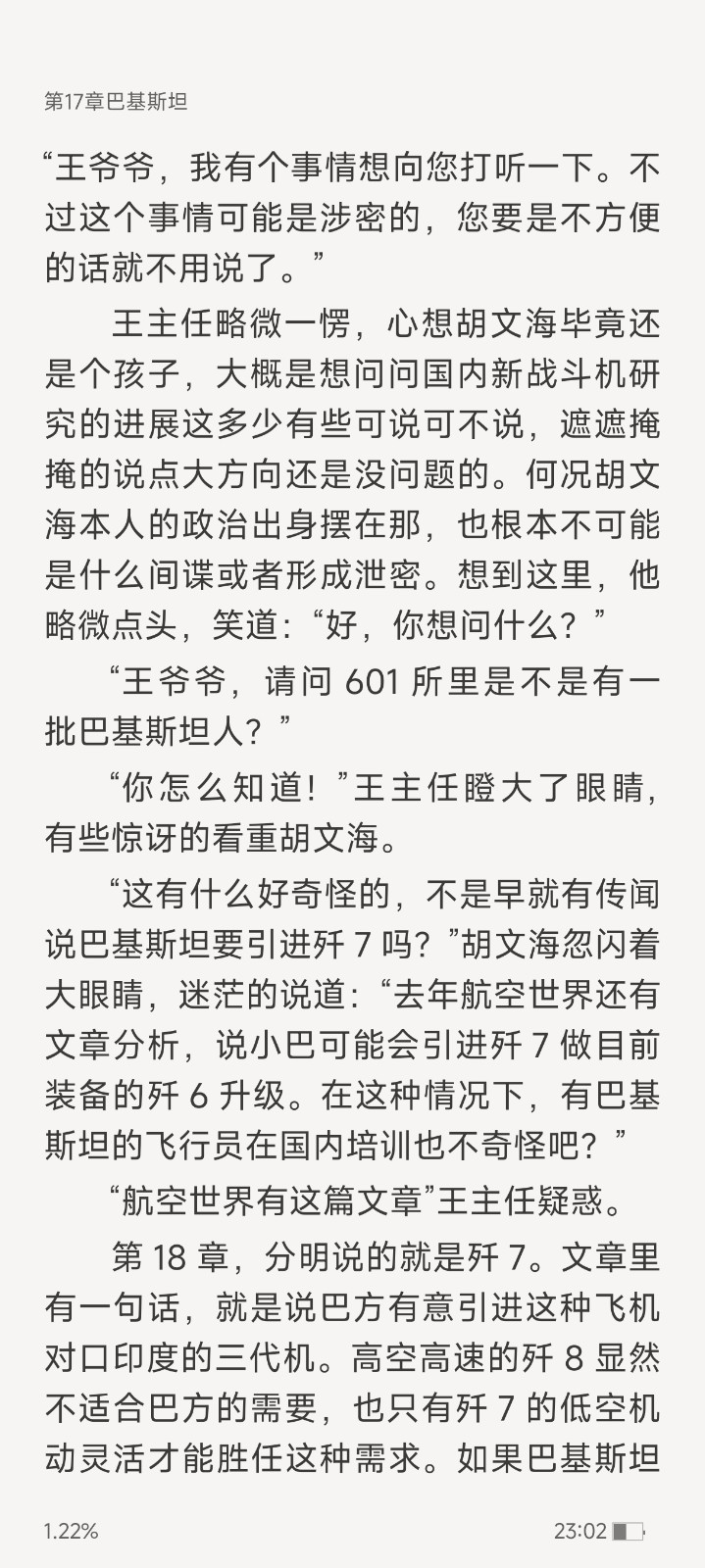 第17章巴基斯坦

“王爷爷，我有个事情想向您打听一下。不过这个事情可能是涉密的，您要是不方便的话就不用说了。”

王主任略微一愣，心想胡文海毕竟还是个孩子，大概是想问问国内新战斗机研究的进展这多少有些可说可不说，遮遮掩掩的说点大方向还是没问题的。何况胡文海本人的政治出身摆在那，也根本不可能是什么间谍或者形成泄密。想到这里，他略微点头，笑道：“好，你想问什么？”

“王爷爷，请问 601 所里是不是有一批巴基斯坦人？”

“你怎么知道！”王主任瞪大了眼睛，有些惊讶的看重胡文海。

“这有什么好奇怪的，不是早就有传闻说巴基斯坦要引进歼 7 吗？”胡文海忽闪着大眼睛，迷茫的说道：“去年航空世界还有文章分析，说小巴可能会引进歼 7 做目前装备的歼 6 升级。在这种情况下，有巴基斯坦的飞行员在国内培训也不奇怪吧？”

“航空世界有这篇文章”王主任疑惑。

第 18 章，分明说的就是歼 7。文章里有一句话，就是说巴方有意引进这种飞机对口印度的三代机。高空高速的歼 8 显然不适合巴方的需要，也只有歼 7 的低空机动灵活才能胜任这种需求。如果巴基斯坦

1.22%

23:02